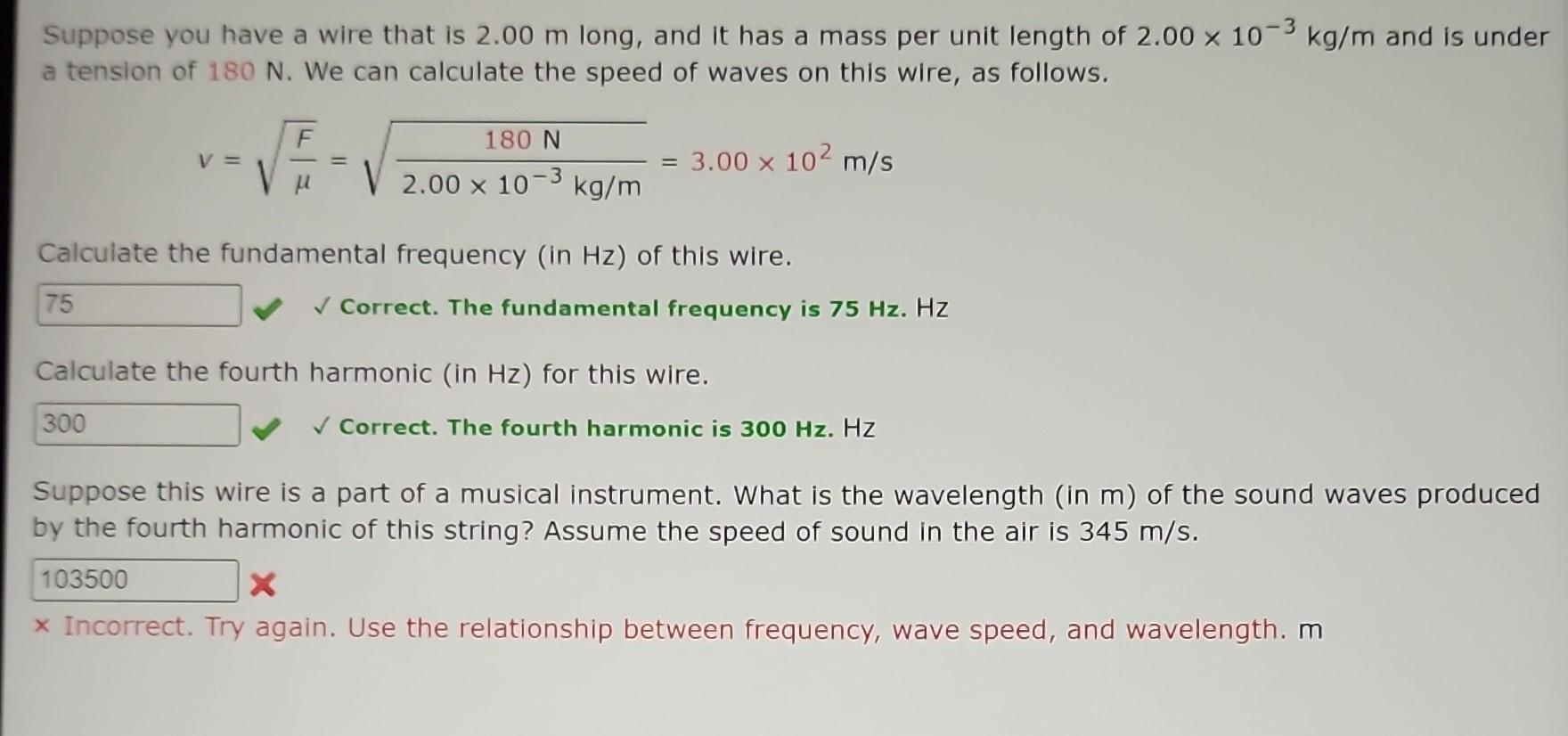 Suppose you have a wire that is 2.00 m long, and it has a mass per unit length of $2.00 \times 10^{-3}$ kg/m and is under a tension of 180 N. We can calculate the speed of waves on this wire, as follows.

$v = \sqrt{\frac{F}{\mu}} = \sqrt{\frac{180 \text{ N}}{2.00 \times 10^{-3} \text{ kg/m}}} = 3.00 \times 10^{2}$ m/s

Calculate the fundamental frequency (in Hz) of this wire.

75

✓ Correct. The fundamental frequency is 75 Hz. Hz

Calculate the fourth harmonic (in Hz) for this wire.

300

✓ Correct. The fourth harmonic is 300 Hz. Hz

Suppose this wire is a part of a musical instrument. What is the wavelength (in m) of the sound waves produced by the fourth harmonic of this string? Assume the speed of sound in the air is 345 m/s.

103500

× Incorrect. Try again. Use the relationship between frequency, wave speed, and wavelength. m